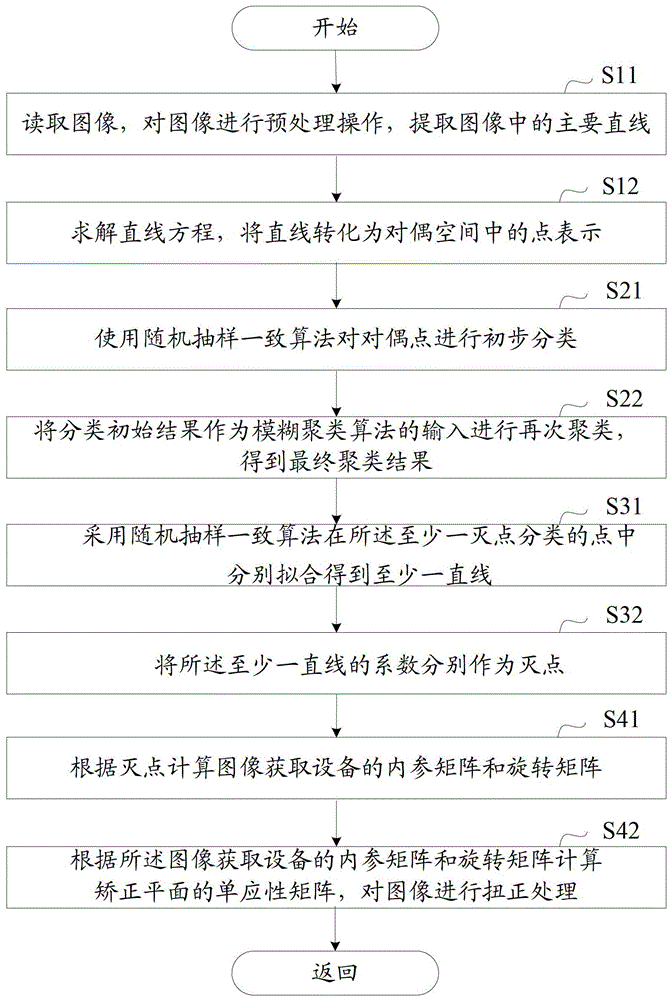 开始

S11

读取图像，对图像进行预处理操作，提取图像中的主要直线

S12

求解直线方程，将直线转化为对偶空间中的点表示

S21

使用随机抽样一致算法对对偶点进行初步分类

S22

将分类初始结果作为模糊聚类算法的输入进行再次聚类，得到最终聚类结果

S31

采用随机抽样一致算法在所述至少一灭点分类的点中分别拟合得到至少一直线

S32

将所述至少一直线的系数分别作为灭点

S41

根据灭点计算图像获取设备的内参矩阵和旋转矩阵

S42

根据所述图像获取设备的内参矩阵和旋转矩阵计算矫正平面的单应性矩阵，对图像进行扭正处理

返回